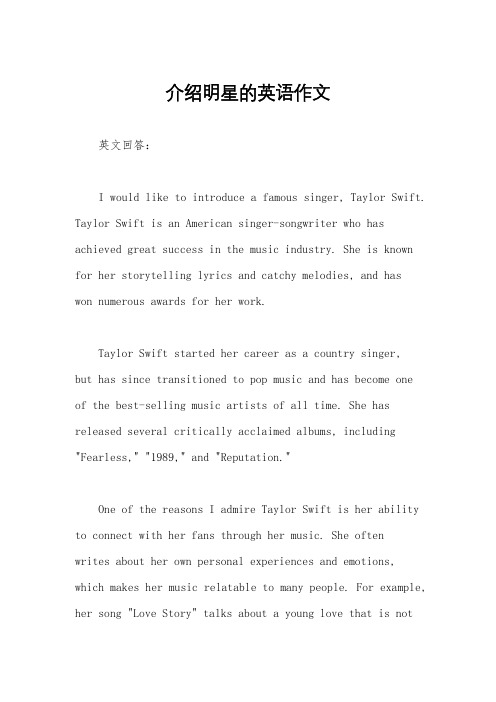 介绍明星的英语作文

英文回答：

I would like to introduce a famous singer, Taylor Swift. Taylor Swift is an American singer-songwriter who has achieved great success in the music industry. She is known for her storytelling lyrics and catchy melodies, and has won numerous awards for her work.

Taylor Swift started her career as a country singer, but has since transitioned to pop music and has become one of the best-selling music artists of all time. She has released several critically acclaimed albums, including "Fearless," "1989," and "Reputation."

One of the reasons I admire Taylor Swift is her ability to connect with her fans through her music. She often writes about her own personal experiences and emotions, which makes her music relatable to many people. For example, her song "Love Story" talks about a young love that is not